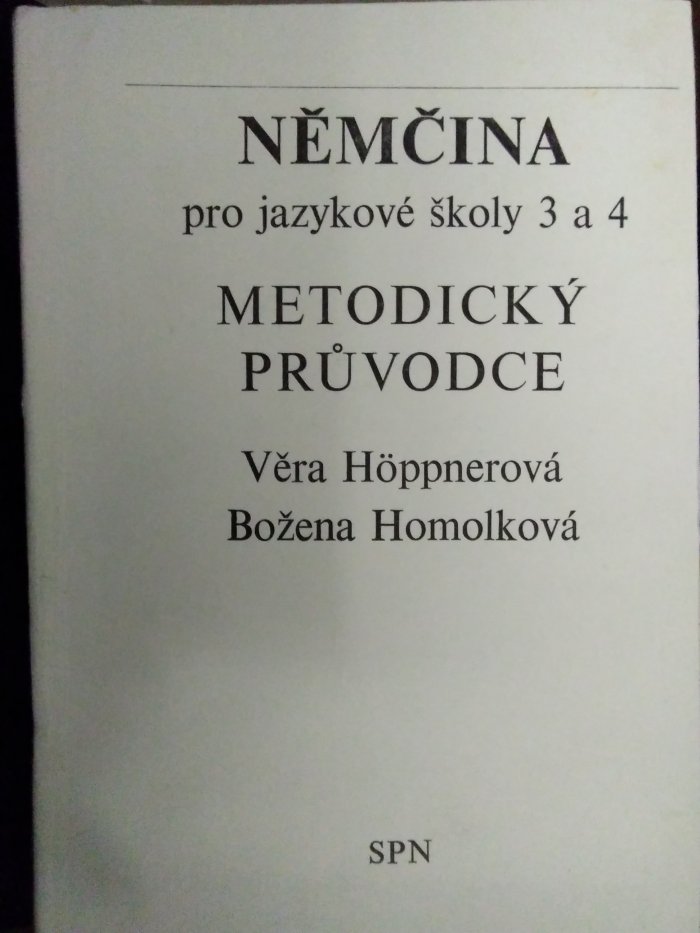 NĚMČINA

pro jazykové školy 3 a 4

METODICKÝ PRŮVODCE

Věra Höppnerová
Božena Homolková

SPN